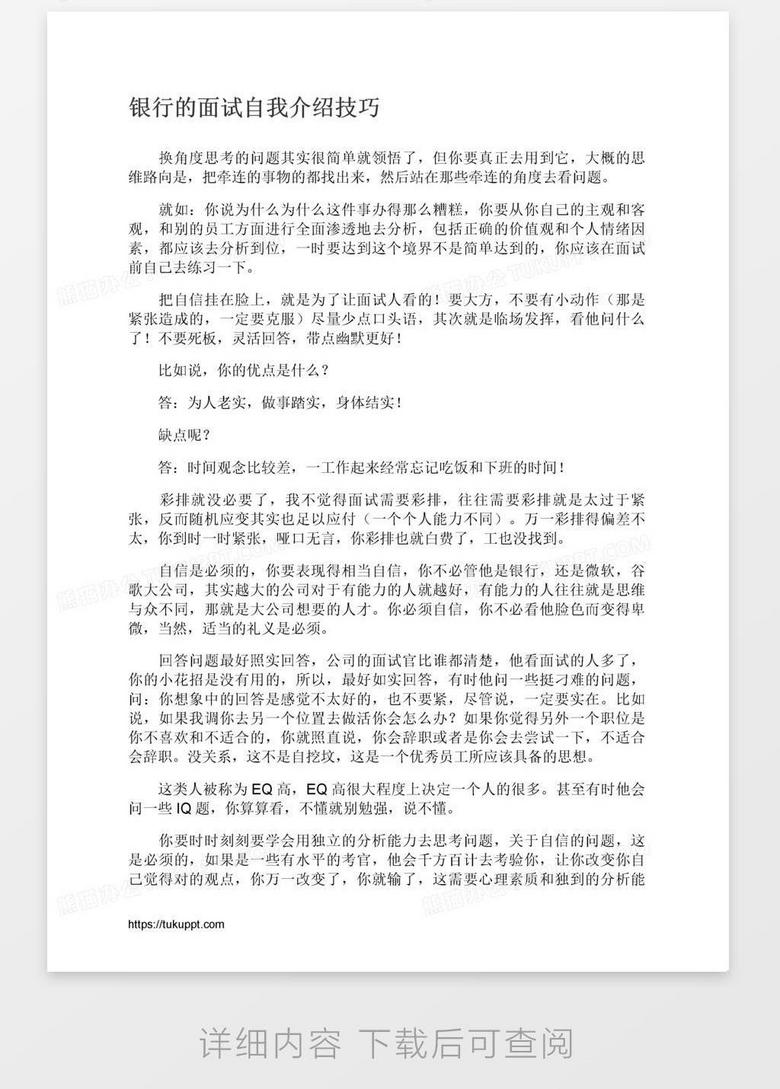 银行的面试自我介绍技巧

换角度思考的问题其实很简单就领悟了，但你要真正去用到它，大概的思维路向是，把牵连的事物的都找出来，然后站在那些牵连的角度去看问题。

就如：你说为什么为什么这件事办得那么糟糕，你要从你自己的主观和客观，和别的员工方面进行全面渗透地去分析，包括正确的价值观和个人情绪因素，都应该去分析到位，一时要达到这个境界不是简单达到的，你应该在面试前自己去练习一下。

把自信挂在脸上，就是为了让面试人看的！要大方，不要有小动作（那是紧张造成的，一定要克服）尽量少点口头语，其次就是临场发挥，看他问什么了！不要死板，灵活回答，带点幽默更好！

比如说，你的优点是什么？

答：为人老实，做事踏实，身体结实！

缺点呢？

答：时间观念比较差，一工作起来经常忘记吃饭和下班的时间！

彩排就没必要了，我不觉得面试需要彩排，往往需要彩排就是太过于紧张，反而随机应变其实也足以应付（一个个人能力不同）。万一彩排得偏差不太，你到时一时紧张，哑口无言，你彩排也就白费了，工也没找到。

自信是必须的，你要表现得相当自信，你不必管他是银行，还是微软，谷歌大公司，其实越大的公司对于有能力的人就越好，有能力的人往往就是思维与众不同，那就是大公司想要的人才。你必须自信，你不必看他脸色而变得卑微，当然，适当的礼义是必须。

回答问题最好照实回答，公司的面试官比谁都清楚，他看面试的人多了，你的小花招是没有用的，所以，最好如实回答，有时他问一些挺刁难的问题，问：你想象中的回答是感觉不太好的，也不要紧，尽管说，一定要实在。比如说，如果我调你去另一个位置去做活你会怎么办？如果你觉得另外一个职位是你不喜欢和不适合的，你就照直说，你会辞职或者是你会去尝试一下，不适合会辞职。没关系，这不是自挖坟，这是一个优秀员工所应该具备的思想。

这类人被称为 EQ 高，EQ 高很大程度上决定一个人的很多。甚至有时他会问一些 IQ 题，你算算看，不懂就别勉强，说不懂。

你要时时刻刻要学会用独立的分析能力去思考问题，关于自信的问题，这是必须的，如果是一些有水平的考官，他会千方百计去考验你，让你改变你自己觉得对的观点，你万一改变了，你就输了，这需要心理素质和独到的分析能

https://tukuppt.com

详细内容 下载后可查阅